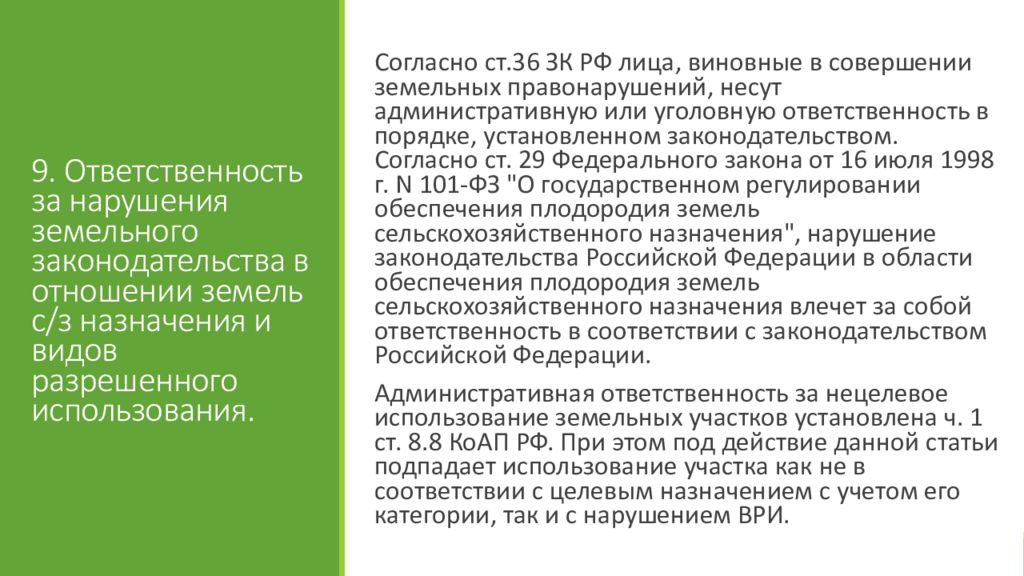 9. Ответственность за нарушения земельного законодательства в отношении земель с/з назначения и видов разрешенного использования.

Согласно ст.36 ЗК РФ лица, виновные в совершении земельных правонарушений, несут административную или уголовную ответственность в порядке, установленном законодательством. Согласно ст. 29 Федерального закона от 16 июля 1998 г. N 101-ФЗ "О государственном регулировании обеспечения плодородия земель сельскохозяйственного назначения", нарушение законодательства Российской Федерации в области обеспечения плодородия земель сельскохозяйственного назначения влечет за собой ответственность в соответствии с законодательством Российской Федерации.

Административная ответственность за нецелевое использование земельных участков установлена ч. 1 ст. 8.8 КоАП РФ. При этом под действие данной статьи подпадает использование участка как не в соответствии с целевым назначением с учетом его категории, так и с нарушением ВРИ.